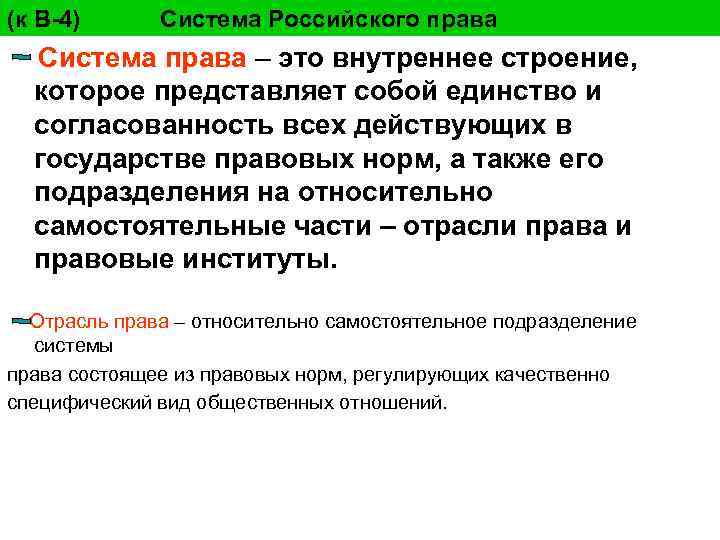 (к В-4) Система Российского права

Система права – это внутреннее строение, которое представляет собой единство и согласованность всех действующих в государстве правовых норм, а также его подразделения на относительно самостоятельные части – отрасли права и правовые институты.

Отрасль права – относительно самостоятельное подразделение системы

права состоящее из правовых норм, регулирующих качественно специфический вид общественных отношений.